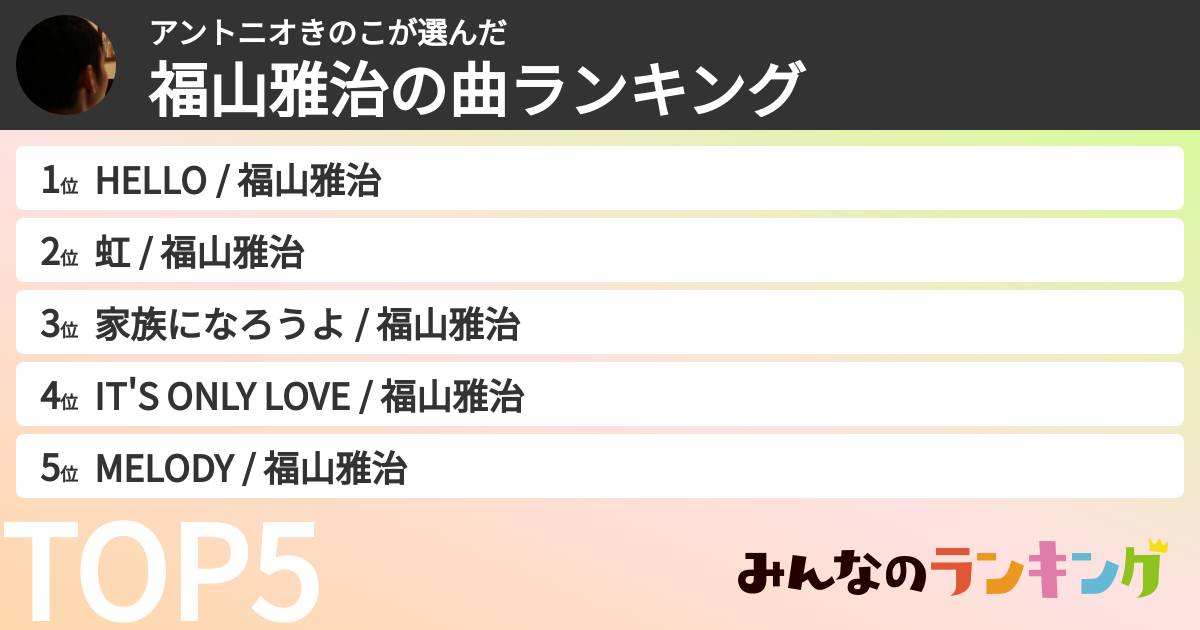 アントニオきのこが選んだ
福山雅治の曲ランキング

1位 HELLO / 福山雅治

2位 虹 / 福山雅治

3位 家族になろうよ / 福山雅治

4位 IT'S ONLY LOVE / 福山雅治

5位 MELODY / 福山雅治

TOP5

みんなのランキング